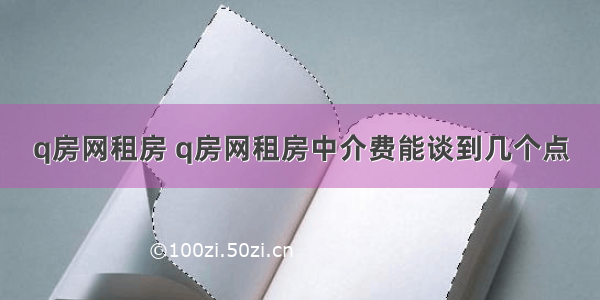 q房网租房 q房网租房中介费能谈到几个点

©100zi.50zi.cn